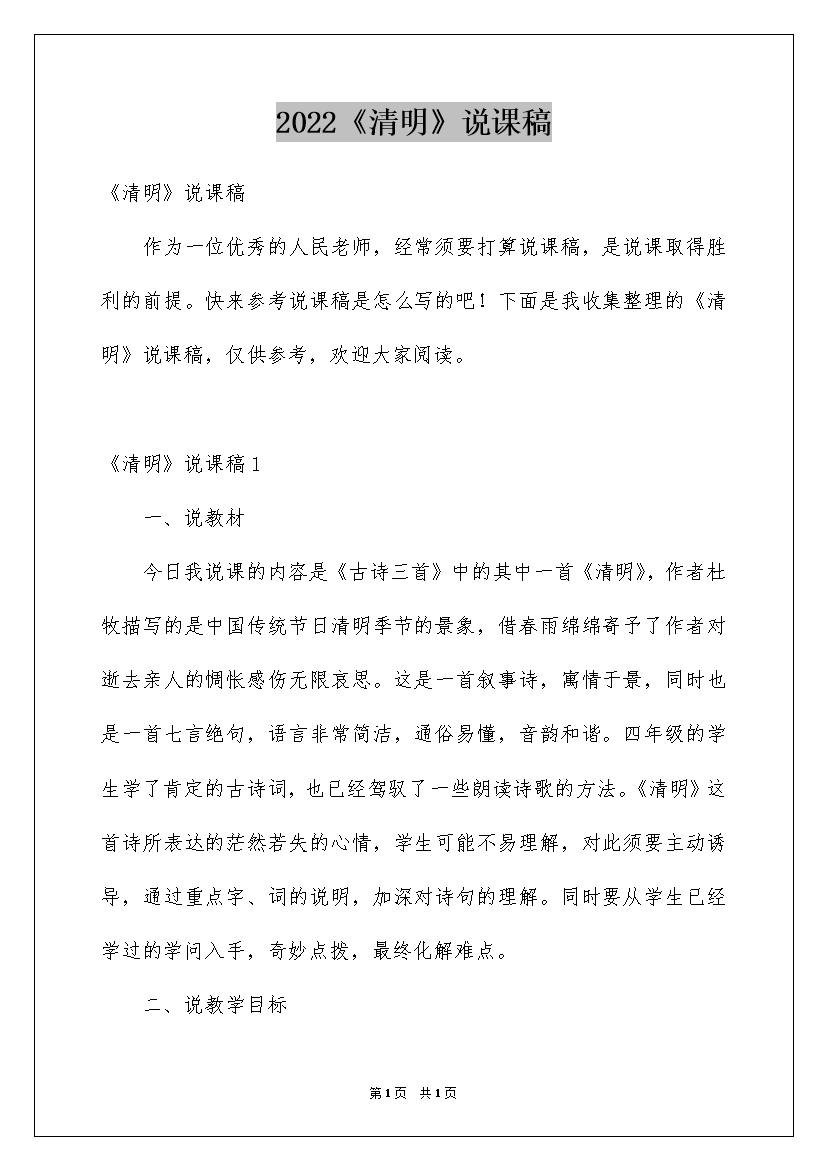 2022《清明》说课稿

《清明》说课稿

作为一位优秀的人民老师，经常须要打算说课稿，是说课取得胜利的前提。快来参考说课稿是怎么写的吧！下面是我收集整理的《清明》说课稿，仅供参考，欢迎大家阅读。

《清明》说课稿1

一、说教材

今日我说课的内容是《古诗三首》中的其中一首《清明》，作者杜牧描写的是中国传统节日清明季节的景象，借春雨绵绵寄予了作者对逝去亲人的惆怅感伤无限哀思。这是一首叙事诗，寓情于景，同时也是一首七言绝句，语言非常简洁，通俗易懂，音韵和谐。四年级的学生学了肯定的古诗词，也已经驾驭了一些朗读诗歌的方法。《清明》这首诗所表达的茫然若失的心情，学生可能不易理解，对此须要主动诱导，通过重点字、词的说明，加深对诗句的理解。同时要从学生已经学过的学问入手，奇妙点拨，最终化解难点。

二、说教学目标

第1页 共1页